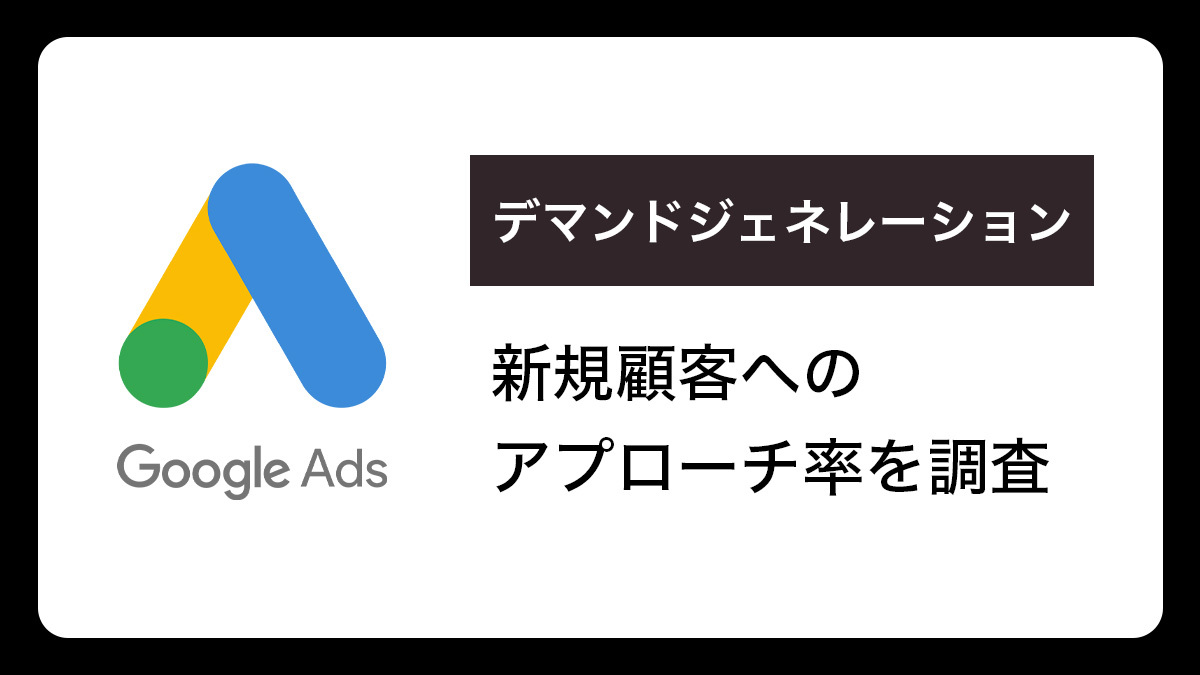 Google Ads

デマンドジェネレーション

新規顧客への
アプローチ率を調査